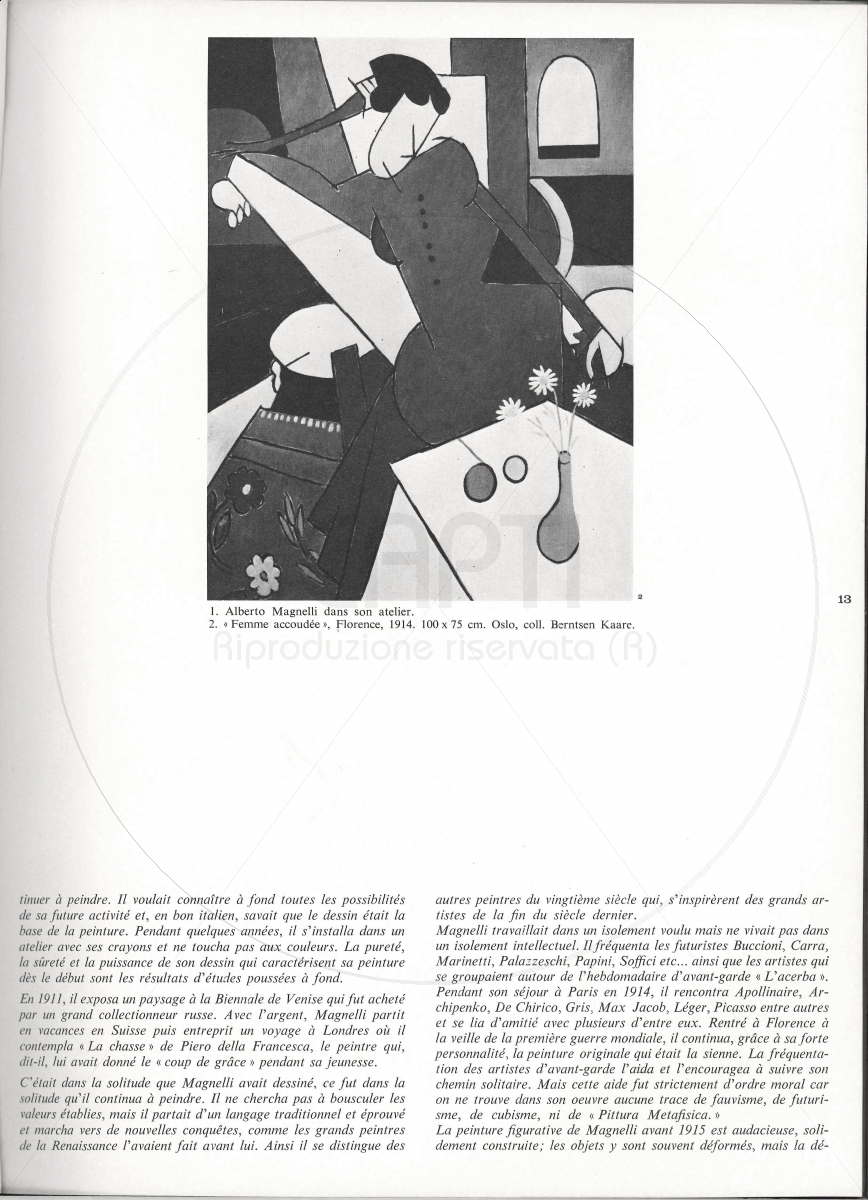 2

1. Alberto Magnelli dans son atelier.
2. « Femme accoudée », Florence, 1914. 100 x 75 cm. Oslo, coll. Berntsen Kaare.

13

Riproduzione riservata (R)

tinuer à peindre. Il voulait connaître à fond toutes les possibilités de sa future activité et, en bon italien, savait que le dessin était la base de la peinture. Pendant quelques années, il s'installa dans un atelier avec ses crayons et ne toucha pas aux couleurs. La pureté, la sûreté et la puissance de son dessin qui caractérisent sa peinture dès le début sont les résultats d'études poussées à fond.

En 1911, il exposa un paysage à la Biennale de Venise qui fut acheté par un grand collectionneur russe. Avec l'argent, Magnelli partit en vacances en Suisse puis entreprit un voyage à Londres où il contempla « La chasse » de Piero della Francesca, le peintre qui, dit-il, lui avait donné le « coup de grâce » pendant sa jeunesse.

C'était dans la solitude que Magnelli avait dessiné, ce fut dans la solitude qu'il continua à peindre. Il ne chercha pas à bousculer les valeurs établies, mais il partait d'un langage traditionnel et éprouvé et marcha vers de nouvelles conquêtes, comme les grands peintres de la Renaissance l'avaient fait avant lui. Ainsi il se distingue des autres peintres du vingtième siècle qui, s'inspirèrent des grands artistes de la fin du siècle dernier.

Magnelli travaillait dans un isolement voulu mais ne vivait pas dans un isolement intellectuel. Il fréquenta les futuristes Buccioni, Carra, Marinetti, Palazzeschi, Papini, Soffici etc... ainsi que les artistes qui se groupaient autour de l'hebdomadaire d'avant-garde « L'acerba ». Pendant son séjour à Paris en 1914, il rencontra Apollinaire, Archipenko, De Chirico, Gris, Max Jacob, Léger, Picasso entre autres et se lia d'amitié avec plusieurs d'entre eux. Rentré à Florence à la veille de la première guerre mondiale, il continua, grâce à sa forte personnalité, la peinture originale qui était la sienne. La fréquentation des artistes d'avant-garde l'aida et l'encouragea à suivre son chemin solitaire. Mais cette aide fut strictement d'ordre moral car on ne trouve dans son oeuvre aucune trace de fauvisme, de futurisme, de cubisme, ni de « Pittura Metafisica. »

La peinture figurative de Magnelli avant 1915 est audacieuse, solidement construite; les objets y sont souvent déformés, mais la dé-